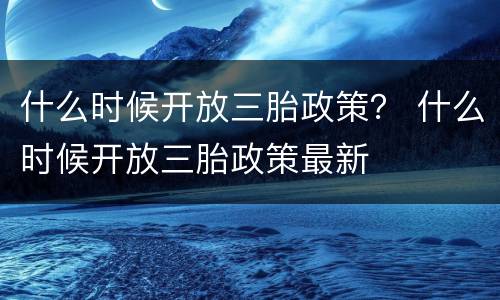 什么时候开放三胎政策？ 什么时候开放三胎政策最新